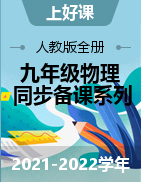 上好课

人教版全册

九年级物理
同步备课系列

2021-2022学年